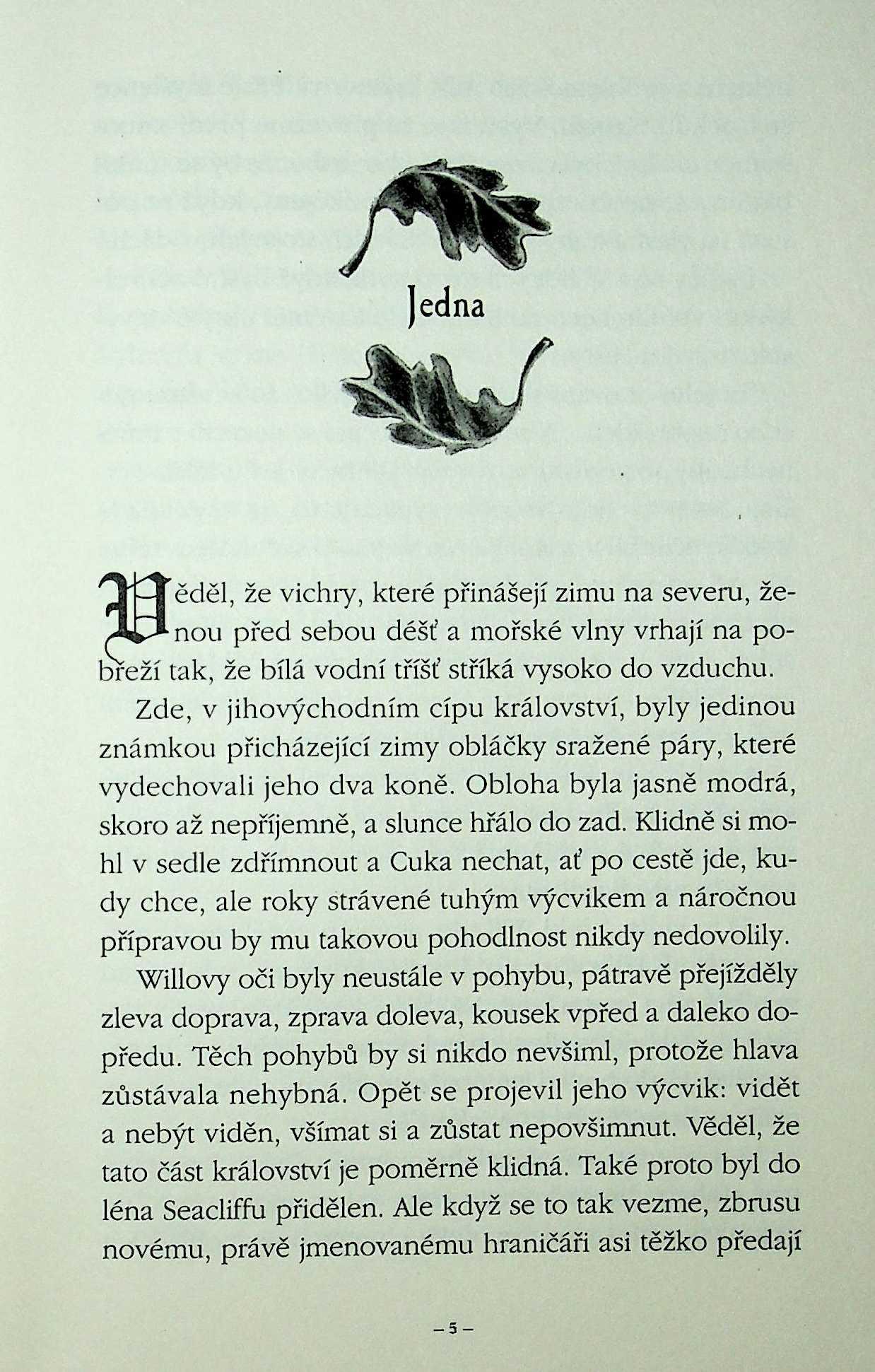 Jedna

Věděl, že vichry, které přinášejí zimu na severu, ženou před sebou déšť a mořské vlny vrhají na pobřeží tak, že bílá vodní tříšť stříká vysoko do vzduchu.

Zde, v jihovýchodním cípu království, byly jedinou známkou přicházející zimy obláčky sražené páry, které vydechovali jeho dva koně. Obloha byla jasně modrá, skoro až nepříjemně, a slunce hřálo do zad. Klidně si mohl v sedle zdřímnout a Cuka nechat, ať po cestě jde, kudy chce, ale roky strávené tuhým výcvikem a náročnou přípravou by mu takovou pohodlnost nikdy nedovolily.

Willovy oči byly neustále v pohybu, pátravě přejížděly zleva doprava, zprava doleva, kousek vpřed a daleko dopředu. Těch pohybů by si nikdo nevšiml, protože hlava zůstávala nehybná. Opět se projevil jeho výcvik: vidět a nebýt viděn, všímat si a zůstat nepovšimnut. Věděl, že tato část království je poměrně klidná. Také proto byl do léna Seacliffu přidělen. Ale když se to tak vezme, zbrusu novému, právě jmenovanému hraničáři asi těžko předají

– 5 –